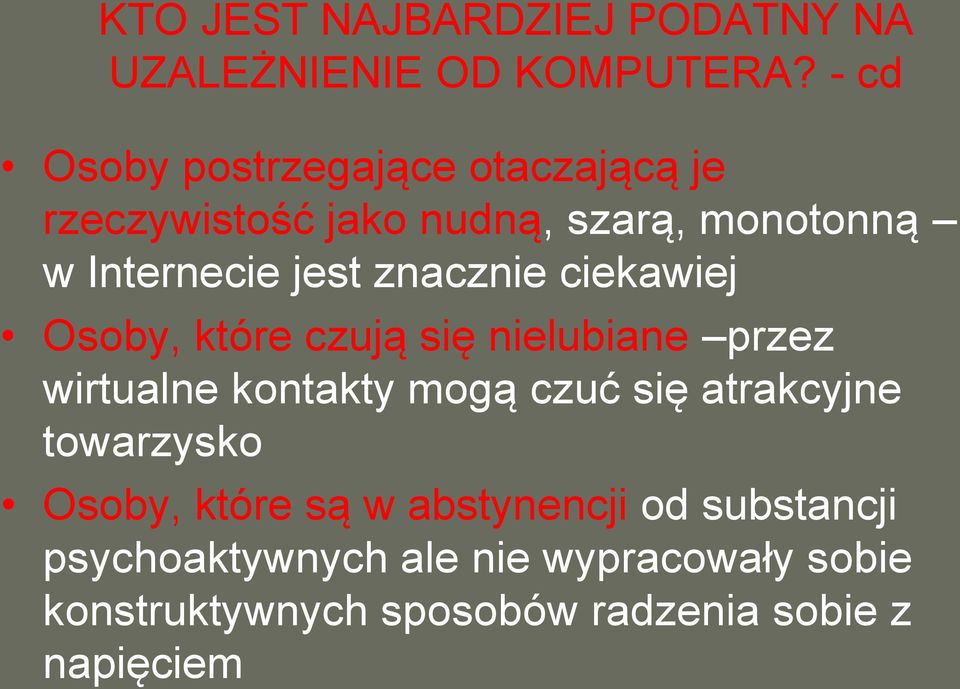 KTO JEST NAJBARDZIEJ PODATNY NA UZALEŻNIENIE OD KOMPUTERA? - cd

• Osoby postrzegające otaczającą je rzeczywistość jako nudną, szarą, monotonną – w Internecie jest znacznie ciekawiej

• Osoby, które czują się nielubiane –przez wirtualne kontakty mogą czuć się atrakcyjne towarzysko

• Osoby, które są w abstynencji od substancji psychoaktywnych ale nie wypracowały sobie konstruktywnych sposobów radzenia sobie z napięciem